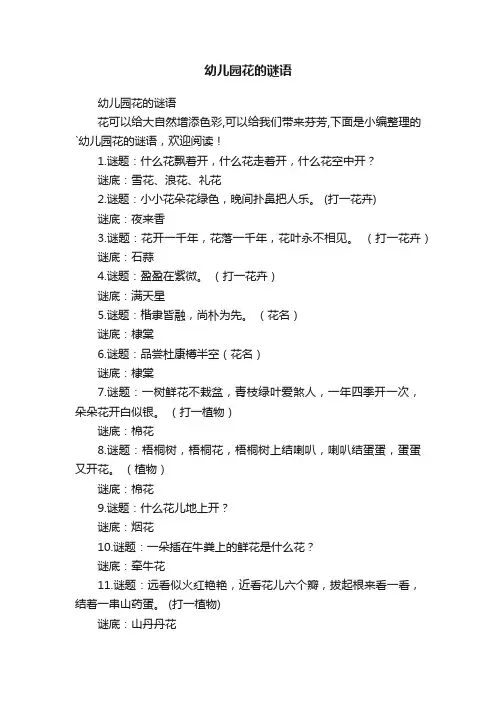 幼儿园花的谜语

幼儿园花的谜语

花可以给大自然增添色彩,可以给我们带来芬芳,下面是小编整理的`幼儿园花的谜语，欢迎阅读！

1.谜题：什么花飘着开，什么花走着开，什么花空中开？

谜底：雪花、浪花、礼花

2.谜题：小小花朵花绿色，晚间扑鼻把人乐。 (打一花卉)

谜底：夜来香

3.谜题：花开一千年，花落一千年，花叶永不相见。 （打一花卉）

谜底：石蒜

4.谜题：盈盈在紫微。 （打一花卉）

谜底：满天星

5.谜题：楷隶皆融，尚朴为先。 （花名）

谜底：棣棠

6.谜题：品尝杜康樽半空（花名）

谜底：棣棠

7.谜题：一树鲜花不栽盆，青枝绿叶爱煞人，一年四季开一次，朵朵花开白似银。 （打一植物）

谜底：棉花

8.谜题：梧桐树，梧桐花，梧桐树上结喇叭，喇叭结蛋蛋，蛋蛋又开花。 （植物）

谜底：棉花

9.谜题：什么花儿地上开？

谜底：烟花

10.谜题：一朵插在牛粪上的鲜花是什么花？

谜底：牵牛花

11.谜题：远看似火红艳艳，近看花儿六个瓣，拔起根来看一看，结着一串山药蛋。 (打一植物)

谜底：山丹丹花